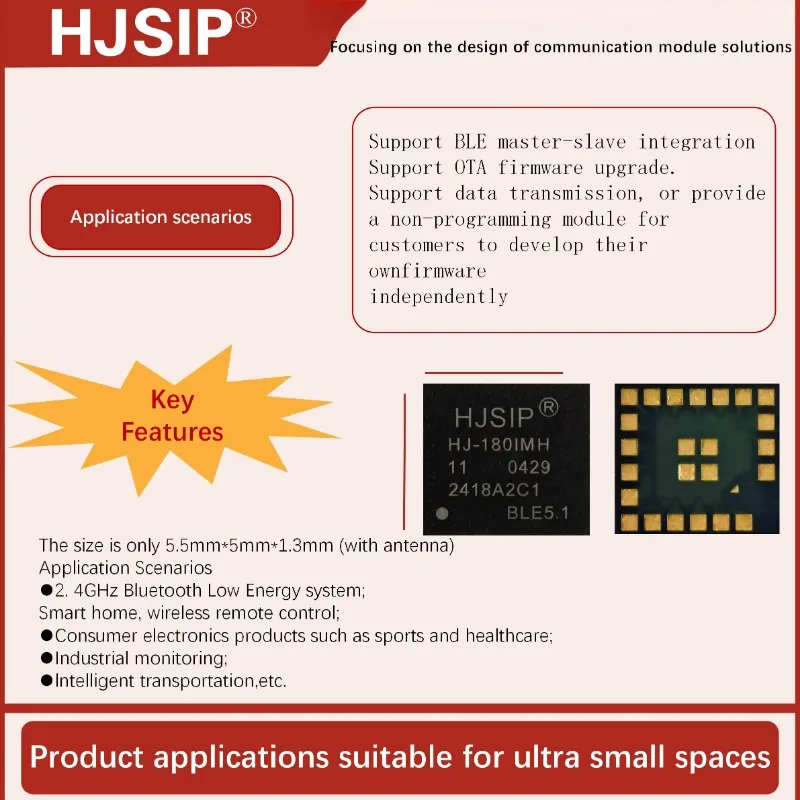 HJSIP®

Focusing on the design of communication module solutions

Application scenarios

Support BLE master-slave integration
Support OTA firmware upgrade.
Support data transmission, or provide a non-programming module for customers to develop their ownfirmware independently

Key Features

HJSIP®
HJ-180IMH
11 0429
2418A2C1
BLE5.1

The size is only 5.5mm*5mm*1.3mm (with antenna)
Application Scenarios
• 2. 4GHz Bluetooth Low Energy system;
Smart home, wireless remote control;
• Consumer electronics products such as sports and healthcare;
• Industrial monitoring;
• Intelligent transportation,etc.

Product applications suitable for ultra small spaces